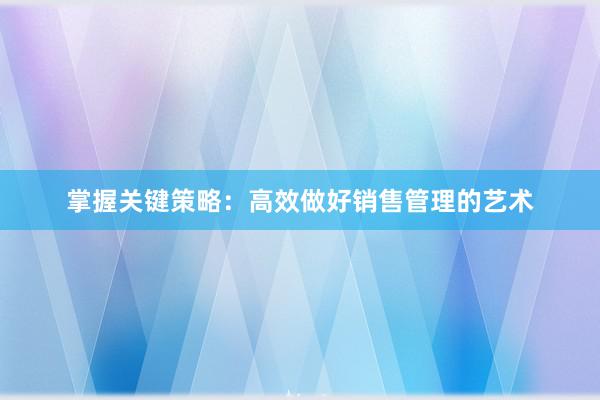 掌握关键策略：高效做好销售管理的艺术